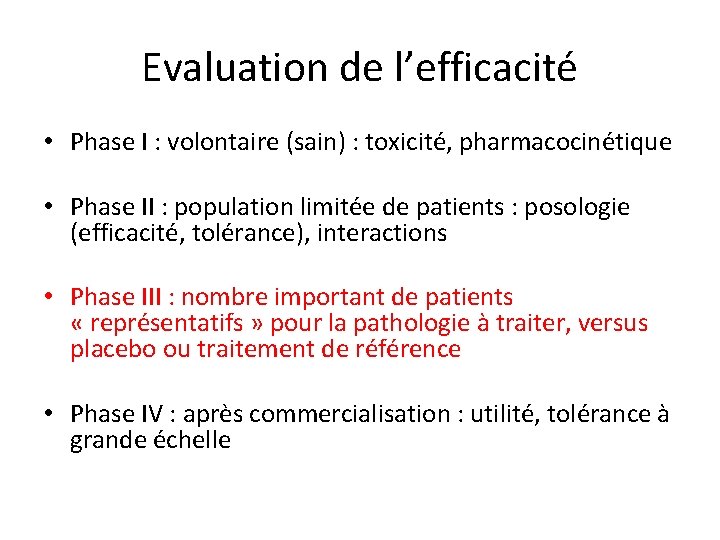 Evaluation de l’efficacité

• Phase I : volontaire (sain) : toxicité, pharmacocinétique

• Phase II : population limitée de patients : posologie (efficacité, tolérance), interactions

• Phase III : nombre important de patients « représentatifs » pour la pathologie à traiter, versus placebo ou traitement de référence

• Phase IV : après commercialisation : utilité, tolérance à grande échelle